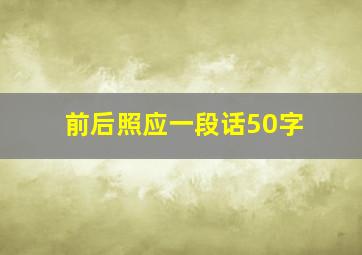 前后照应一段话50字